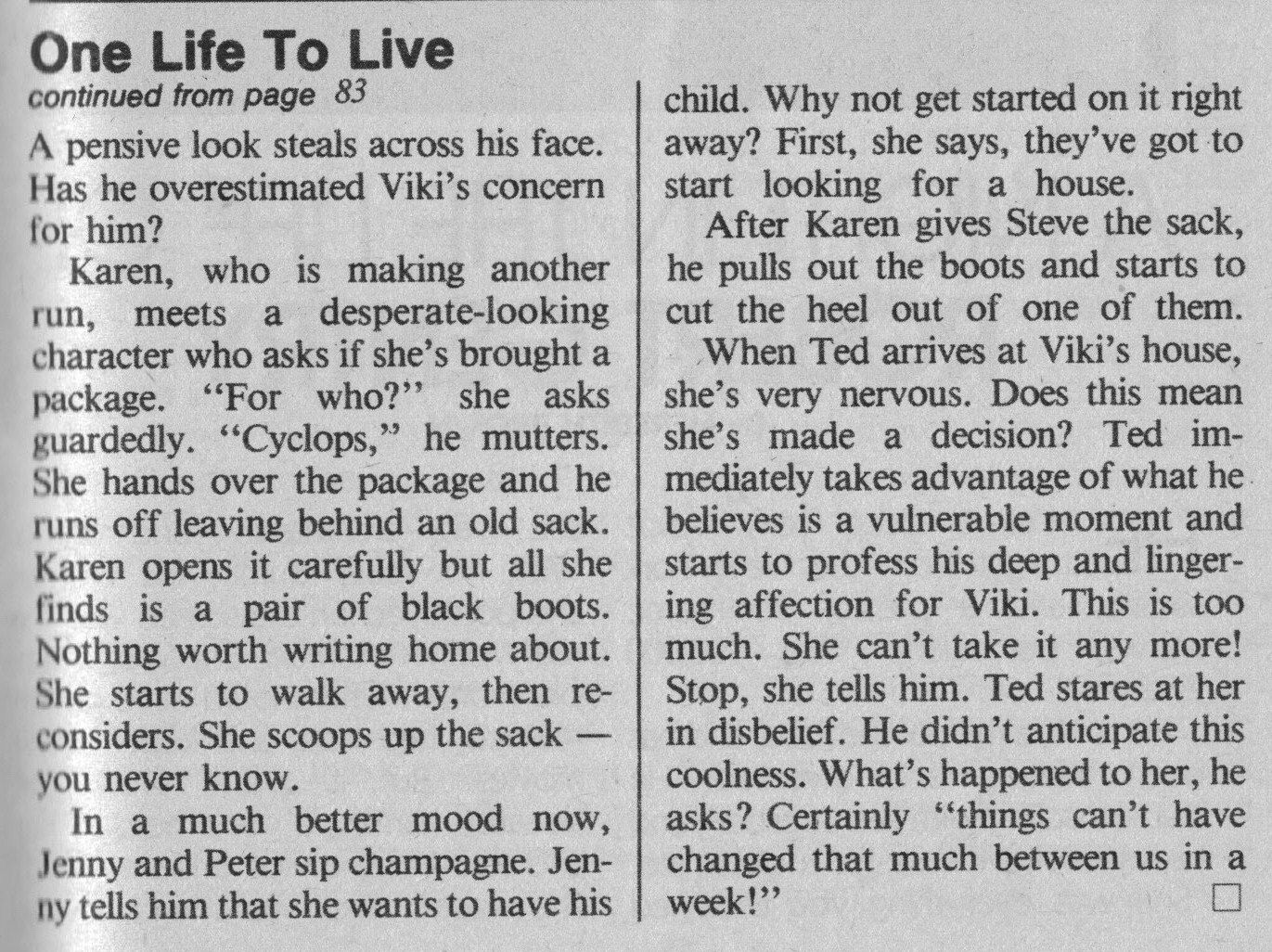 One Life To Live

continued from page 83

A pensive look steals across his face. Has he overestimated Viki's concern for him?

Karen, who is making another run, meets a desperate-looking character who asks if she's brought a package. "For who?" she asks guardedly. "Cyclops," he mutters. She hands over the package and he runs off leaving behind an old sack. Karen opens it carefully but all she finds is a pair of black boots. Nothing worth writing home about. She starts to walk away, then reconsiders. She scoops up the sack — you never know.

In a much better mood now, Jenny and Peter sip champagne. Jenny tells him that she wants to have his child. Why not get started on it right away? First, she says, they've got to start looking for a house.

After Karen gives Steve the sack, he pulls out the boots and starts to cut the heel out of one of them.

When Ted arrives at Viki's house, she's very nervous. Does this mean she's made a decision? Ted immediately takes advantage of what he believes is a vulnerable moment and starts to profess his deep and lingering affection for Viki. This is too much. She can't take it any more! Stop, she tells him. Ted stares at her in disbelief. He didn't anticipate this coolness. What's happened to her, he asks? Certainly "things can't have changed that much between us in a week!" ☐